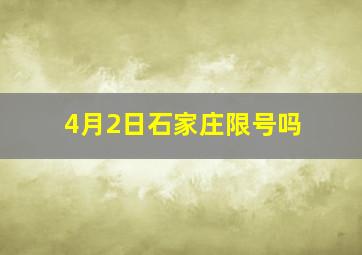 4月2日石家庄限号吗